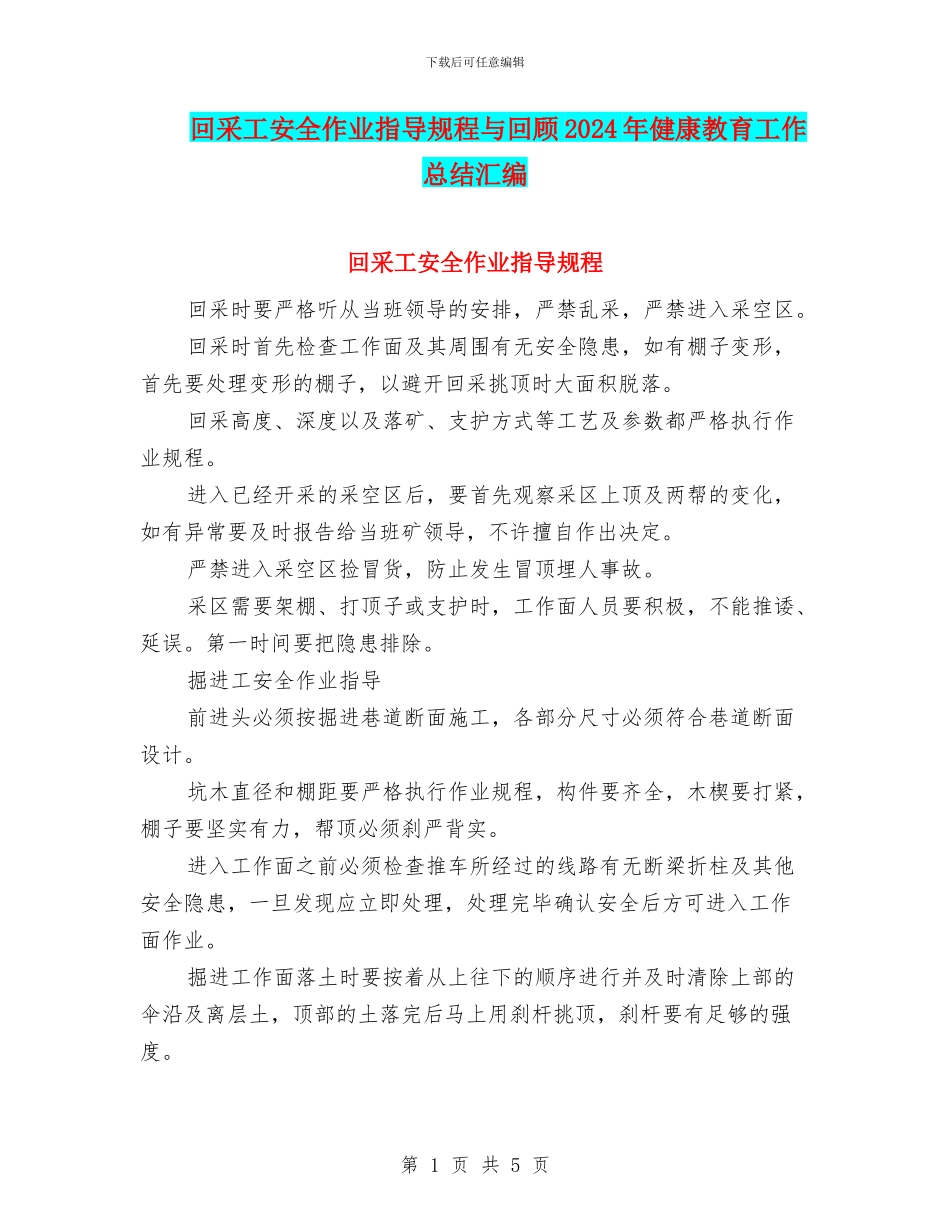 下载后可任意编辑

回采工安全作业指导规程与回顾2024年健康教育工作总结汇编

回采工安全作业指导规程

回采时要严格听从当班领导的安排，严禁乱采，严禁进入采空区。

回采时首先检查工作面及其周围有无安全隐患，如有棚子变形，首先要处理变形的棚子，以避开回采挑顶时大面积脱落。

回采高度、深度以及落矿、支护方式等工艺及参数都严格执行作业规程。

进入已经开采的采空区后，要首先观察采区上顶及两帮的变化，如有异常要及时报告给当班矿领导，不许擅自作出决定。

严禁进入采空区捡冒货，防止发生冒顶埋人事故。

采区需要架棚、打顶子或支护时，工作面人员要积极，不能推诿、延误。第一时间要把隐患排除。

掘进工安全作业指导

前进头必须按掘进巷道断面施工，各部分尺寸必须符合巷道断面设计。

坑木直径和棚距要严格执行作业规程，构件要齐全，木楔要打紧，棚子要坚实有力，帮顶必须刹严背实。

进入工作面之前必须检查推车所经过的线路有无断梁折柱及其他安全隐患，一旦发现应立即处理，处理完毕确认安全后方可进入工作面作业。

掘进工作面落土时要按着从上往下的顺序进行并及时清除上部的伞沿及离层土，顶部的土落完后马上用刹杆挑顶，刹杆要有足够的强度。

第 1 页 共 5 页